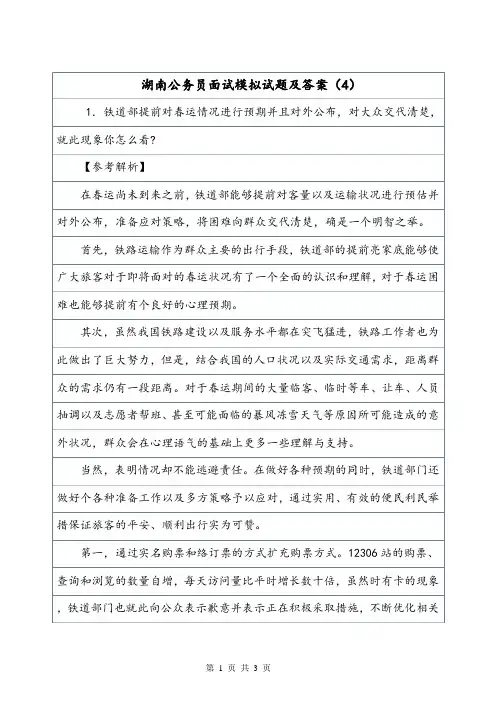 湖南公务员面试模拟试题及答案（4）

1. 铁道部提前对春运情况进行预期并且对外公布，对大众交代清楚，就此现象你怎么看？

【参考解析】

在春运尚未到来之前，铁道部能够提前对客量以及运输状况进行预估并对外公布，准备应对策略，将困难向群众交代清楚，确是一个明智之举。

首先，铁路运输作为群众主要的出行手段，铁道部的提前亮家底能够使广大旅客对于即将面对的春运状况有了一个全面的认识和理解，对于春运困难也能够提前有个良好的心理预期。

其次，虽然我国铁路建设以及服务水平都在突飞猛进，铁路工作者也为此做出了巨大努力，但是，结合我国的人口状况以及实际交通需求，距离群众的需求仍有一段距离。对于春运期间的大量临客、临时等车、让车、人员抽调以及志愿者帮班、甚至可能面临的暴风冻雪天气等原因所可能造成的意外状况，群众会在心理语气的基础上更多一些理解与支持。

当然，表明情况却不能逃避责任。在做好各种预期的同时，铁道部门还做好个各种准备工作以及多方策略予以应对，通过实用、有效的便民利民举措保证旅客的平安、顺利出行实为可赞。

第一，通过实名购票和络订票的方式扩充购票方式。12306 站的购票、查询和浏览的数量自增，每天访问量比平时增长数十倍，虽然时有卡的现象，铁道部门也就此向公众表示歉意并表示正在积极采取措施，不断优化相关

第 1 页 共 3 页